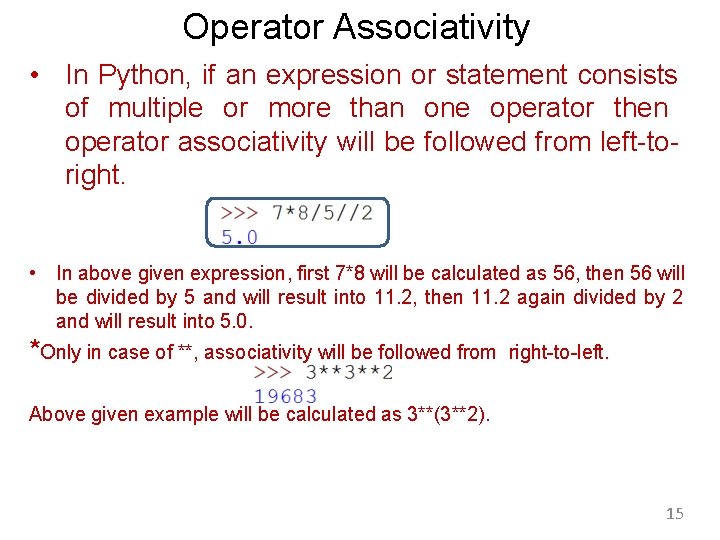 Operator Associativity

• In Python, if an expression or statement consists of multiple or more than one operator then operator associativity will be followed from left-to-right.

>>> 7*8/5//2
5.0

• In above given expression, first 7*8 will be calculated as 56, then 56 will be divided by 5 and will result into 11.2, then 11.2 again divided by 2 and will result into 5.0.

*Only in case of **, associativity will be followed from right-to-left.

>>> 3**3**2
19683

Above given example will be calculated as 3**(3**2).

15